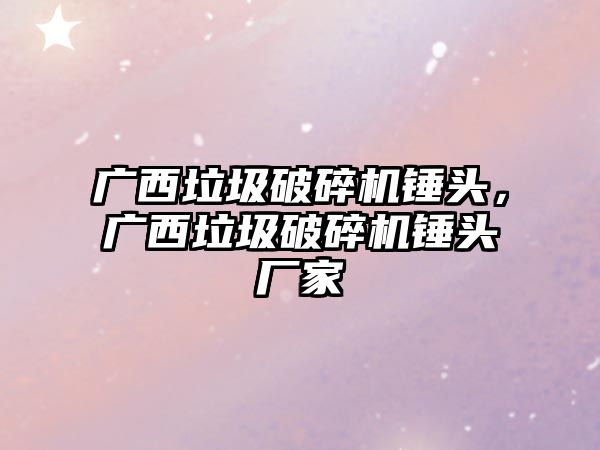 广西垃圾破碎机锤头，广西垃圾破碎机锤头厂家